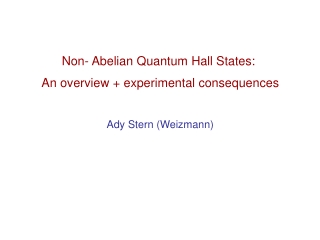 Non- Abelian Quantum Hall States:
An overview + experimental consequences

Ady Stern (Weizmann)